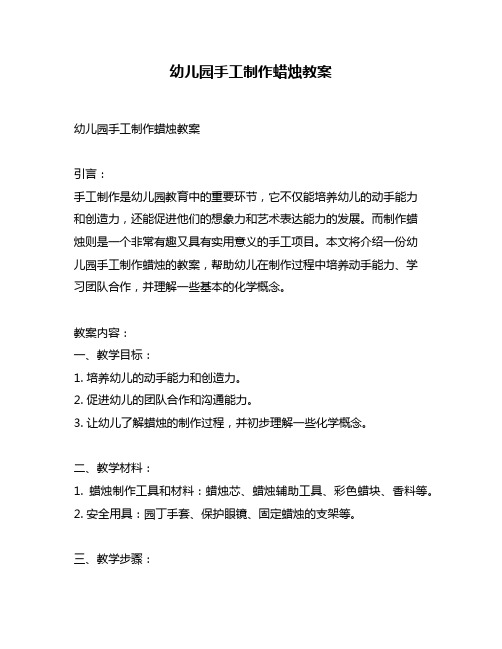 幼儿园手工制作蜡烛教案

幼儿园手工制作蜡烛教案

引言：
手工制作是幼儿园教育中的重要环节，它不仅能培养幼儿的动手能力和创造力，还能促进他们的想象力和艺术表达能力的发展。而制作蜡烛则是一个非常有趣又具有实用意义的手工项目。本文将介绍一份幼儿园手工制作蜡烛的教案，帮助幼儿在制作过程中培养动手能力、学习团队合作，并理解一些基本的化学概念。

教案内容：
一、教学目标：
1. 培养幼儿的动手能力和创造力。
2. 促进幼儿的团队合作和沟通能力。
3. 让幼儿了解蜡烛的制作过程，并初步理解一些化学概念。

二、教学材料：
1. 蜡烛制作工具和材料：蜡烛芯、蜡烛辅助工具、彩色蜡块、香料等。
2. 安全用具：园丁手套、保护眼镜、固定蜡烛的支架等。

三、教学步骤：